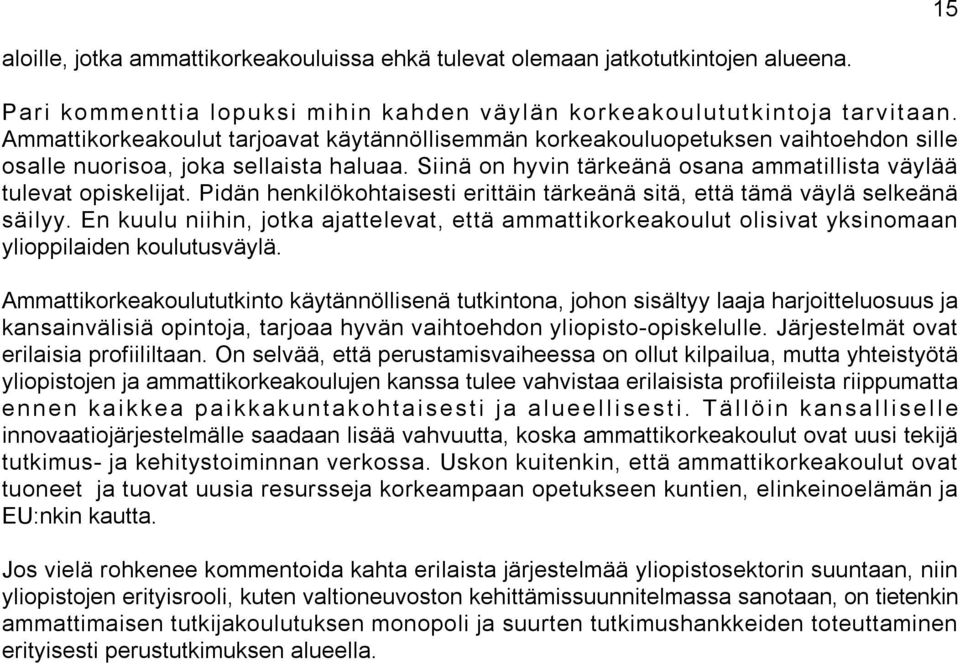 15

aloille, jotka ammattikorkeakouluissa ehkä tulevat olemaan jatkotutkintojen alueena.

Pari kommenttia lopuksi mihin kahden väylän korkeakoulututkintoja tarvitaan. Ammattikorkeakoulut tarjoavat käytännöllisemmän korkeakouluopetuksen vaihtoehdon sille osalle nuorisoa, joka sellaista haluaa. Siinä on hyvin tärkeänä osana ammatillista väylää tulevat opiskelijat. Pidän henkilökohtaisesti erittäin tärkeänä sitä, että tämä väylä selkeänä säilyy. En kuulu niihin, jotka ajattelevat, että ammattikorkeakoulut olisivat yksinomaan ylioppilaiden koulutusväylä.

Ammattikorkeakoulututkinto käytännöllisenä tutkintona, johon sisältyy laaja harjoitteluosuus ja kansainvälisiä opintoja, tarjoaa hyvän vaihtoehdon yliopisto-opiskelulle. Järjestelmät ovat erilaisia profiililtaan. On selvää, että perustamisvaiheessa on ollut kilpailua, mutta yhteistyötä yliopistojen ja ammattikorkeakoulujen kanssa tulee vahvistaa erilaisista profiileista riippumatta ennen kaikkea paikkakuntakohtaisesti ja alueellisesti. Tällöin kansalliselle innovaatiojärjestelmälle saadaan lisää vahvuutta, koska ammattikorkeakoulut ovat uusi tekijä tutkimus- ja kehitystoiminnan verkossa. Uskon kuitenkin, että ammattikorkeakoulut ovat tuoneet ja tuovat uusia resursseja korkeampaan opetukseen kuntien, elinkeinoelämän ja EU:nkin kautta.

Jos vielä rohkenee kommentoida kahta erilaista järjestelmää yliopistosektorin suuntaan, niin yliopistojen erityisrooli, kuten valtioneuvoston kehittämissuunnitelmassa sanotaan, on tietenkin ammattimaisen tutkijakoulutuksen monopoli ja suurten tutkimushankkeiden toteuttaminen erityisesti perustutkimuksen alueella.